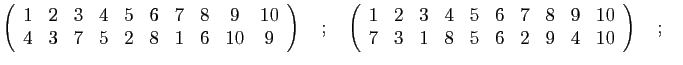 $\begin{pmatrix} 1 & 2 & 3 & 4 & 5 & 6 & 7 & 8 & 9 & 10 \\ 4 & 3 & 7 & 5 & 2 & 8 & 1 & 6 & 10 & 9 \end{pmatrix}$ ; $\begin{pmatrix} 1 & 2 & 3 & 4 & 5 & 6 & 7 & 8 & 9 & 10 \\ 7 & 3 & 1 & 8 & 5 & 6 & 2 & 9 & 4 & 10 \end{pmatrix}$ ;